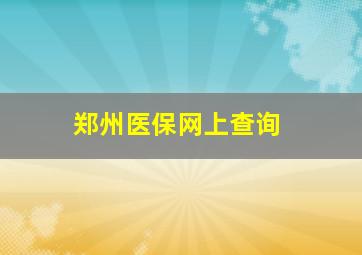 郑州医保网上查询